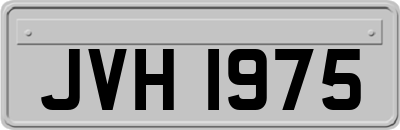 JVH 1975